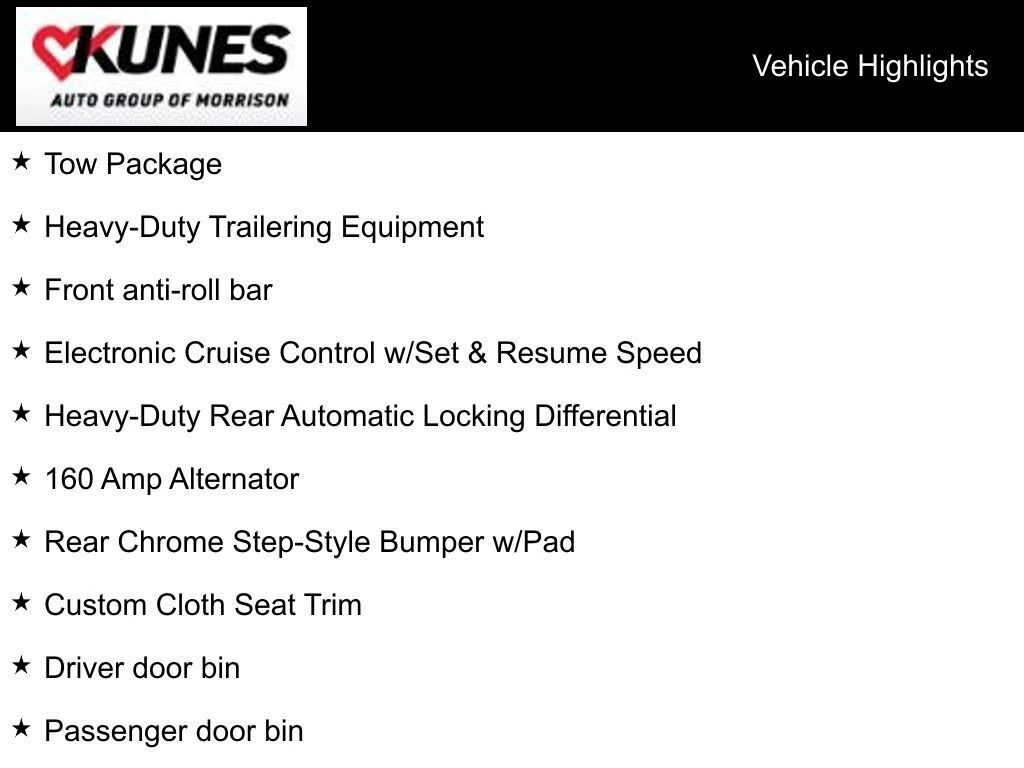 KUNES
AUTO GROUP OF MORRISON

Vehicle Highlights

★ Tow Package

★ Heavy-Duty Trailering Equipment

★ Front anti-roll bar

★ Electronic Cruise Control w/Set & Resume Speed

★ Heavy-Duty Rear Automatic Locking Differential

★ 160 Amp Alternator

★ Rear Chrome Step-Style Bumper w/Pad

★ Custom Cloth Seat Trim

★ Driver door bin

★ Passenger door bin